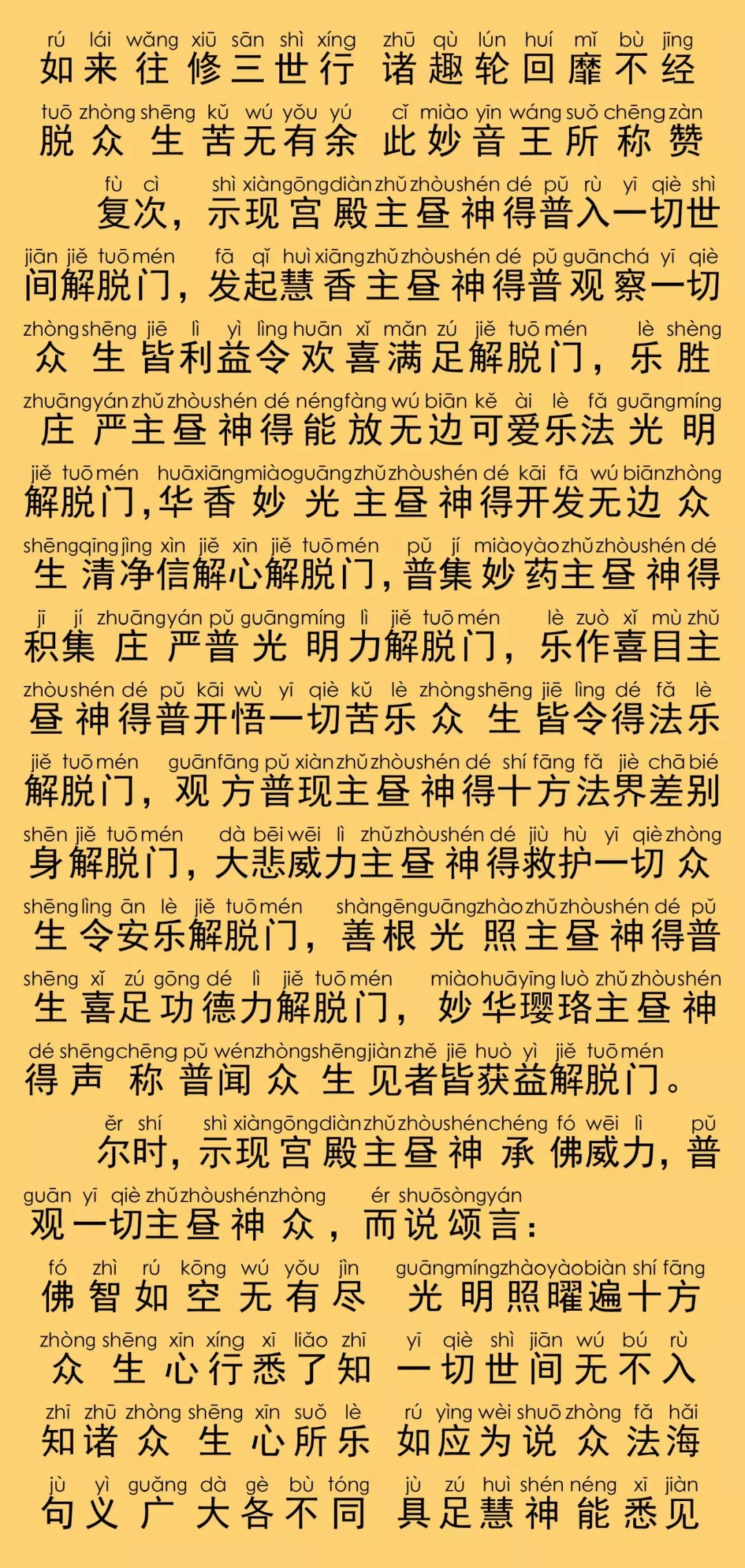 rú lái wǎng xiū sān shì xíng zhū qù lún huí mǐ bù jīng
如来往修三世行 诸趣轮回靡不经

tuō zhòng shēng kǔ wú yǒu yú cǐ miào yīn wáng suǒ chēng zàn
脱众生苦无有余 此妙音王所称赞

fù cì shì xiàn gōng diàn zhǔ zhòu shén dé pǔ rù yī qiè shì jiān jiě tuō mén fā qǐ huì xiāng zhǔ zhòu shén dé pǔ guān chá yī qiè zhòng shēng jiē lì yì lìng huān xǐ mǎn zú jiě tuō mén lè shèng zhuāng yán zhǔ zhòu shén dé néng fàng wú biān kě ài lè fǎ guāng míng jiě tuō mén huā xiāng miào guāng zhǔ zhòu shén dé kāi fā wú biān zhòng shēng qīng jìng xìn jiě xīn jiě tuō mén pǔ jí miào yào zhǔ zhòu shén dé jī jí zhuāng yán pǔ guāng míng lì jiě tuō mén lè zuò xǐ mù zhǔ zhòu shén dé pǔ kāi wù yī qiè kǔ lè zhòng shēng jiē lìng dé fǎ lè jiě tuō mén guān fāng pǔ xiàn zhǔ zhòu shén dé shí fāng fǎ jiè chā bié shēn jiě tuō mén dà bēi wēi lì zhǔ zhòu shén dé jiù hù yī qiè zhòng shēng lìng ān lè jiě tuō mén shàn gēn guāng zhào zhǔ zhòu shén dé pǔ shēng xǐ zú gōng dé lì jiě tuō mén miào huā yīng luò zhǔ zhòu shén dé shēng chēng pǔ wén zhòng shēng jiàn zhě jiē huò yì jiě tuō mén
复次，示现宫殿主昼神得普入一切世间解脱门，发起慧香主昼神得普观察一切众生皆利益令欢喜满足解脱门，乐胜庄严主昼神得能放无边可爱乐法光明解脱门，华香妙光主昼神得开发无边众生清净信解心解脱门，普集妙药主昼神得积集庄严普光明力解脱门，乐作喜目主昼神得普开悟一切苦乐众生皆令得法乐解脱门，观方普现主昼神得十方法界差别身解脱门，大悲威力主昼神得救护一切众生令安乐解脱门，善根光照主昼神得普生喜足功德力解脱门，妙华璎珞主昼神得声称普闻众生见者皆获益解脱门。

ěr shí shì xiàn gōng diàn zhǔ zhòu shén chéng fó wēi lì pǔ guān yī qiè zhǔ zhòu shén zhòng ér shuō sòng yán
尔时，示现宫殿主昼神承佛威力，普观一切主昼神众，而说颂言：

fó zhì rú kōng wú yǒu jìn guāng míng zhào yào biàn shí fāng
佛智如空无有尽 光明照曜遍十方

zhòng shēng xīn xíng xī liǎo zhī yī qiè shì jiān wú bú rù
众生心行悉了知 一切世间无不入

zhī zhū zhòng shēng xīn suǒ lè rú yìng wèi shuō zhòng fǎ hǎi
知诸众生心所乐 如应为说众法海

jù yì guǎng dà gè bù tóng jù zú huì shén néng xī jiàn
句义广大各不同 具足慧神能悉见